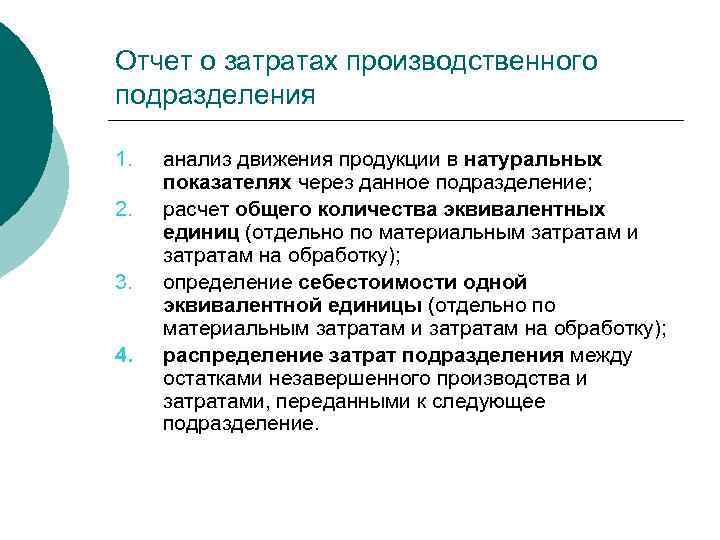 Отчет о затратах производственного подразделения

1. анализ движения продукции в натуральных показателях через данное подразделение;
2. расчет общего количества эквивалентных единиц (отдельно по материальным затратам и затратам на обработку);
3. определение себестоимости одной эквивалентной единицы (отдельно по материальным затратам и затратам на обработку);
4. распределение затрат подразделения между остатками незавершенного производства и затратами, переданными к следующее подразделение.